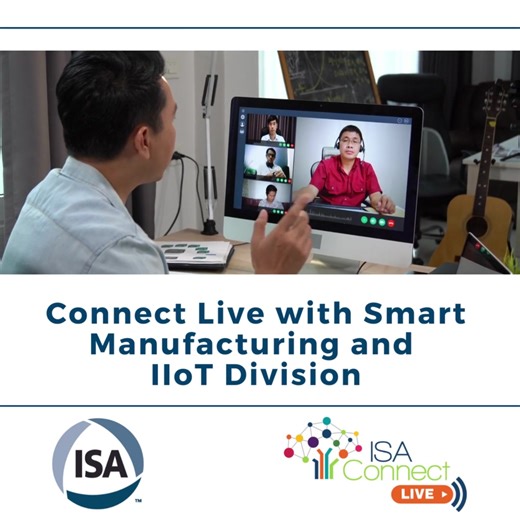 Connect Live with Smart Manufacturing and IIoT Division

ISA™

ISA Connect LIVE